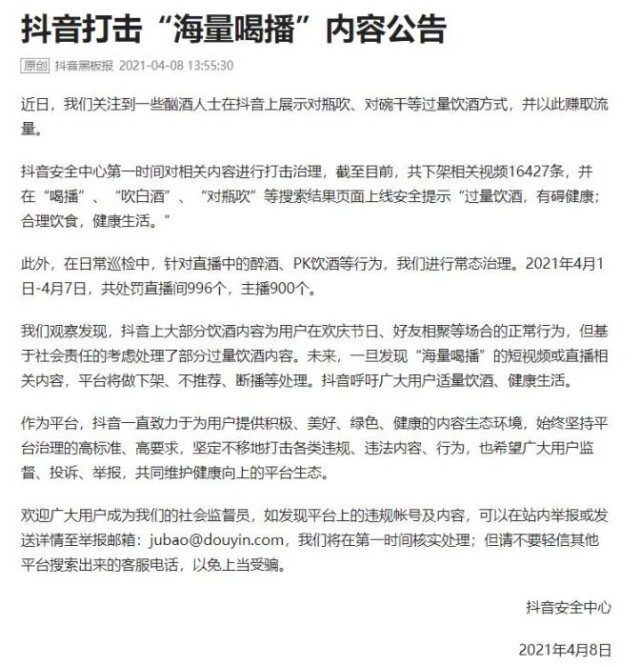 抖音打击“海量喝播”内容公告

原创 抖音黑板报 2021-04-08 13:55:30

近日，我们关注到一些酗酒人士在抖音上展示对瓶吹、对碗干等过量饮酒方式，并以此赚取流量。

抖音安全中心第一时间对相关内容进行打击治理，截至目前，共下架相关视频16427条，并在“喝播”、“吹白酒”、“对瓶吹”等搜索结果页面上线安全提示“过量饮酒，有碍健康；合理饮食，健康生活。”

此外，在日常巡检中，针对直播中的醉酒、PK饮酒等行为，我们进行常态治理。2021年4月1日-4月7日，共处罚直播间996个，主播900个。

我们观察发现，抖音上大部分饮酒内容为用户在欢庆节日、好友相聚等场合的正常行为，但基于社会责任的考虑处理了部分过量饮酒内容。未来，一旦发现“海量喝播”的短视频或直播相关内容，平台将做下架、不推荐、断播等处理。抖音呼吁广大用户适量饮酒、健康生活。

作为平台，抖音一直致力于为用户提供积极、美好、绿色、健康的内容生态环境，始终坚持平台治理的高标准、高要求，坚定不移地打击各类违规、违法内容、行为，也希望广大用户监督、投诉、举报，共同维护健康向上的平台生态。

欢迎广大用户成为我们的社会监督员，如发现平台上的违规帐号及内容，可以在站内举报或发送详情至举报邮箱：jubao@douyin.com，我们将在第一时间核实处理；但请不要轻信其他平台搜索出来的客服电话，以免上当受骗。

抖音安全中心

2021年4月8日